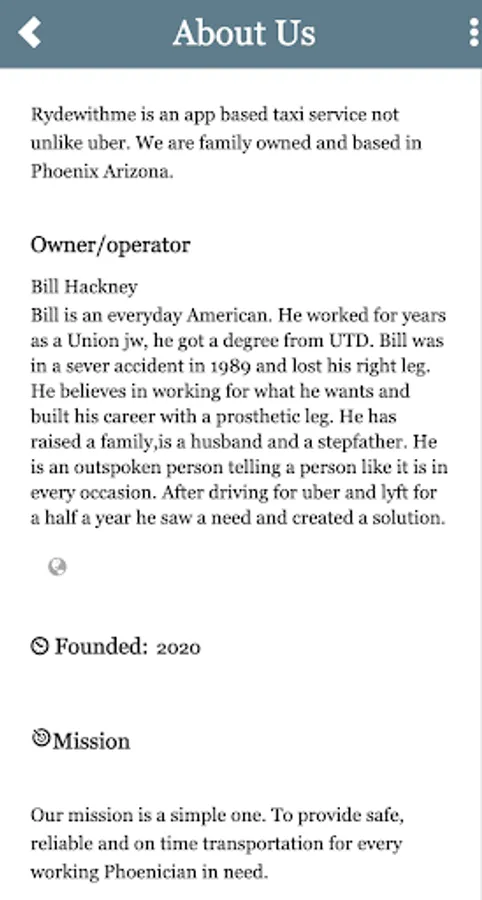 About Us

Rydewithme is an app based taxi service not unlike uber. We are family owned and based in Phoenix Arizona.

Owner/operator

Bill Hackney
Bill is an everyday American. He worked for years as a Union jw, he got a degree from UTD. Bill was in a sever accident in 1989 and lost his right leg. He believes in working for what he wants and built his career with a prosthetic leg. He has raised a family,is a husband and a stepfather. He is an outspoken person telling a person like it is in every occasion. After driving for uber and lyft for a half a year he saw a need and created a solution.

Founded: 2020

Mission

Our mission is a simple one. To provide safe, reliable and on time transportation for every working Phoenician in need.